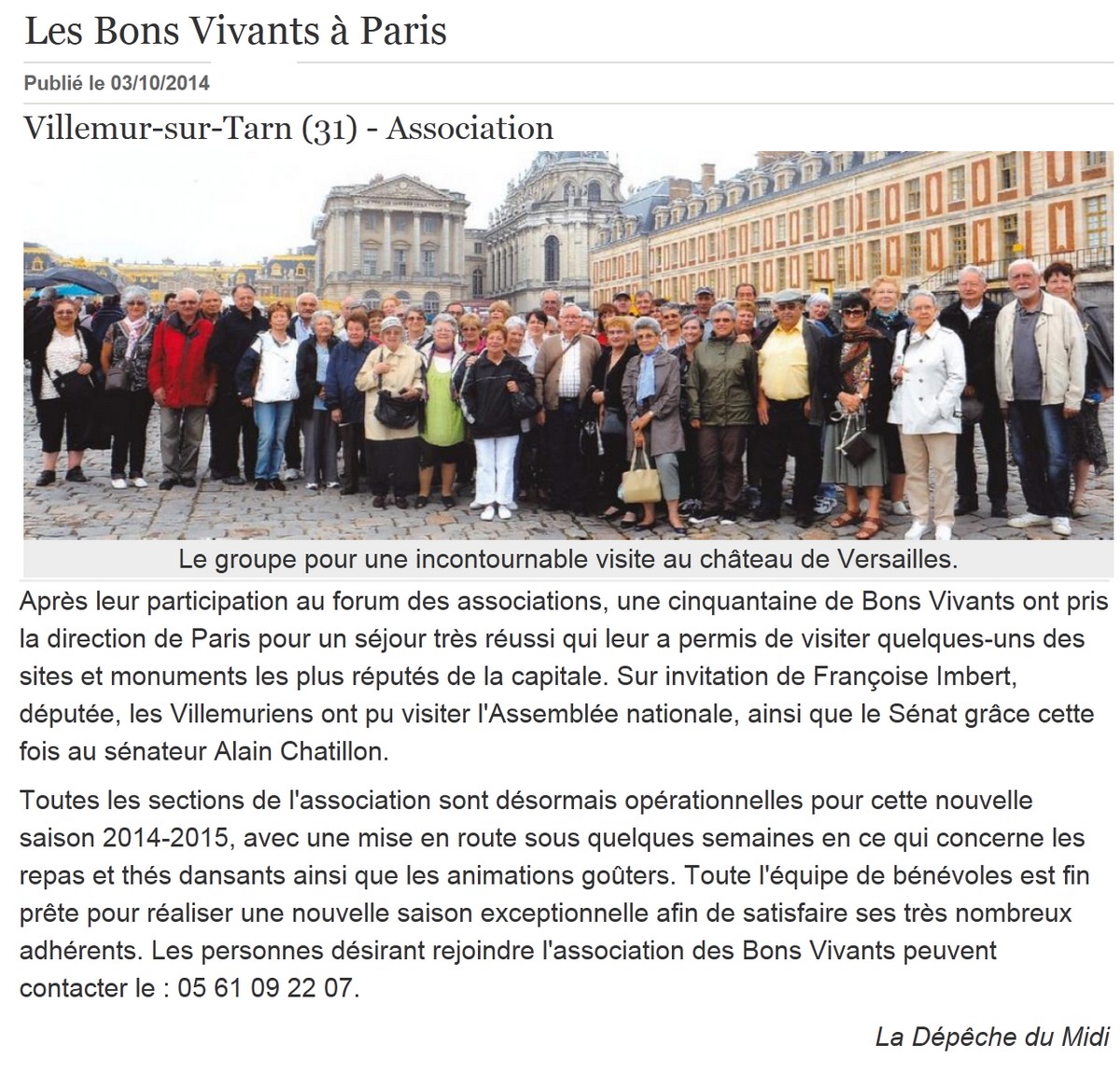 Les Bons Vivants à Paris

Publié le 03/10/2014

Villemur-sur-Tarn (31) - Association

Le groupe pour une incontournable visite au château de Versailles.

Après leur participation au forum des associations, une cinquantaine de Bons Vivants ont pris la direction de Paris pour un séjour très réussi qui leur a permis de visiter quelques-uns des sites et monuments les plus réputés de la capitale. Sur invitation de Françoise Imbert, députée, les Villemuriens ont pu visiter l'Assemblée nationale, ainsi que le Sénat grâce cette fois au sénateur Alain Chatillon.

Toutes les sections de l'association sont désormais opérationnelles pour cette nouvelle saison 2014-2015, avec une mise en route sous quelques semaines en ce qui concerne les repas et thés dansants ainsi que les animations goûters. Toute l'équipe de bénévoles est fin prête pour réaliser une nouvelle saison exceptionnelle afin de satisfaire ses très nombreux adhérents. Les personnes désirant rejoindre l'association des Bons Vivants peuvent contacter le : 05 61 09 22 07.

La Dépêche du Midi